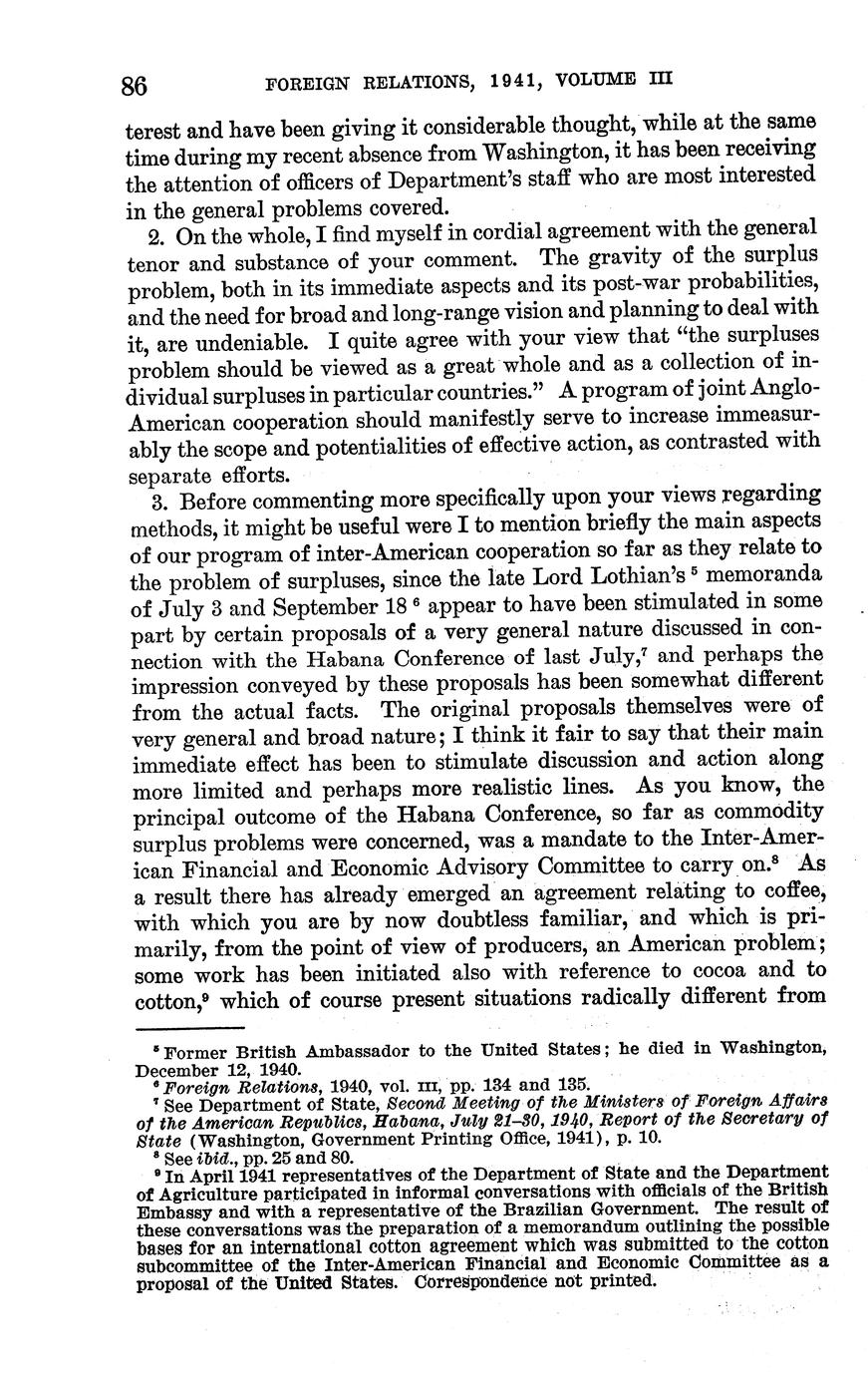 86 FOREIGN RELATIONS, 1941, VOLUME III

terest and have been giving it considerable thought, while at the same time during my recent absence from Washington, it has been receiving the attention of officers of Department's staff who are most interested in the general problems covered.

2. On the whole, I find myself in cordial agreement with the general tenor and substance of your comment. The gravity of the surplus problem, both in its immediate aspects and its post-war probabilities, and the need for broad and long-range vision and planning to deal with it, are undeniable. I quite agree with your view that "the surpluses problem should be viewed as a great whole and as a collection of individual surpluses in particular countries." A program of joint Anglo-American cooperation should manifestly serve to increase immeasurably the scope and potentialities of effective action, as contrasted with separate efforts.

3. Before commenting more specifically upon your views regarding methods, it might be useful were I to mention briefly the main aspects of our program of inter-American cooperation so far as they relate to the problem of surpluses, since the late Lord Lothian's $^5$ memoranda of July 3 and September 18 $^6$ appear to have been stimulated in some part by certain proposals of a very general nature discussed in connection with the Habana Conference of last July,$^7$ and perhaps the impression conveyed by these proposals has been somewhat different from the actual facts. The original proposals themselves were of very general and broad nature; I think it fair to say that their main immediate effect has been to stimulate discussion and action along more limited and perhaps more realistic lines. As you know, the principal outcome of the Habana Conference, so far as commodity surplus problems were concerned, was a mandate to the Inter-American Financial and Economic Advisory Committee to carry on.$^8$ As a result there has already emerged an agreement relating to coffee, with which you are by now doubtless familiar, and which is primarily, from the point of view of producers, an American problem; some work has been initiated also with reference to cocoa and to cotton,$^9$ which of course present situations radically different from

$^5$ Former British Ambassador to the United States; he died in Washington, December 12, 1940.
$^6$ Foreign Relations, 1940, vol. III, pp. 134 and 135.
$^7$ See Department of State, Second Meeting of the Ministers of Foreign Affairs of the American Republics, Habana, July 21–30, 1940, Report of the Secretary of State (Washington, Government Printing Office, 1941), p. 10.
$^8$ See ibid., pp. 25 and 80.
$^9$ In April 1941 representatives of the Department of State and the Department of Agriculture participated in informal conversations with officials of the British Embassy and with a representative of the Brazilian Government. The result of these conversations was the preparation of a memorandum outlining the possible bases for an international cotton agreement which was submitted to the cotton subcommittee of the Inter-American Financial and Economic Committee as a proposal of the United States. Correspondence not printed.